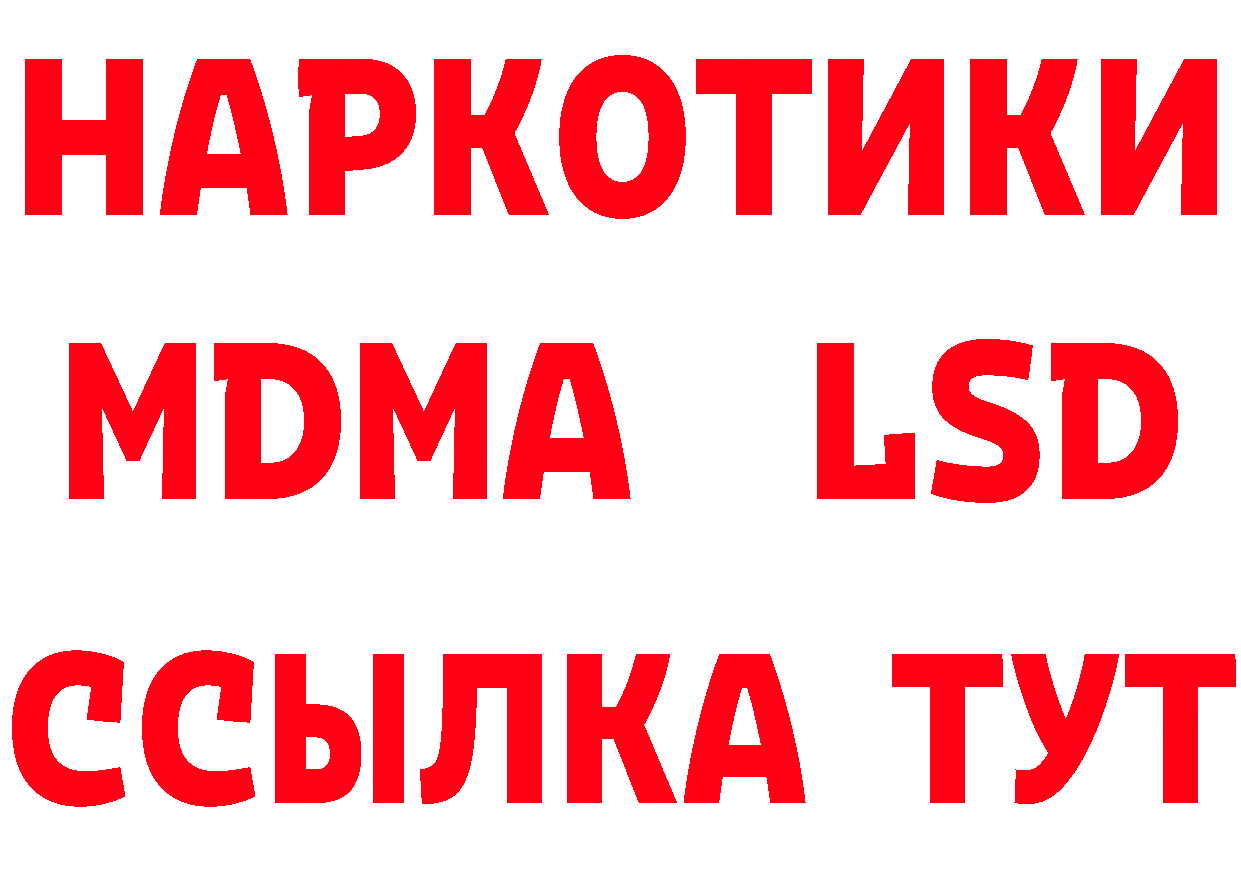 НАРКОТИКИ
MDMA LSD
ССЫЛКА ТУТ